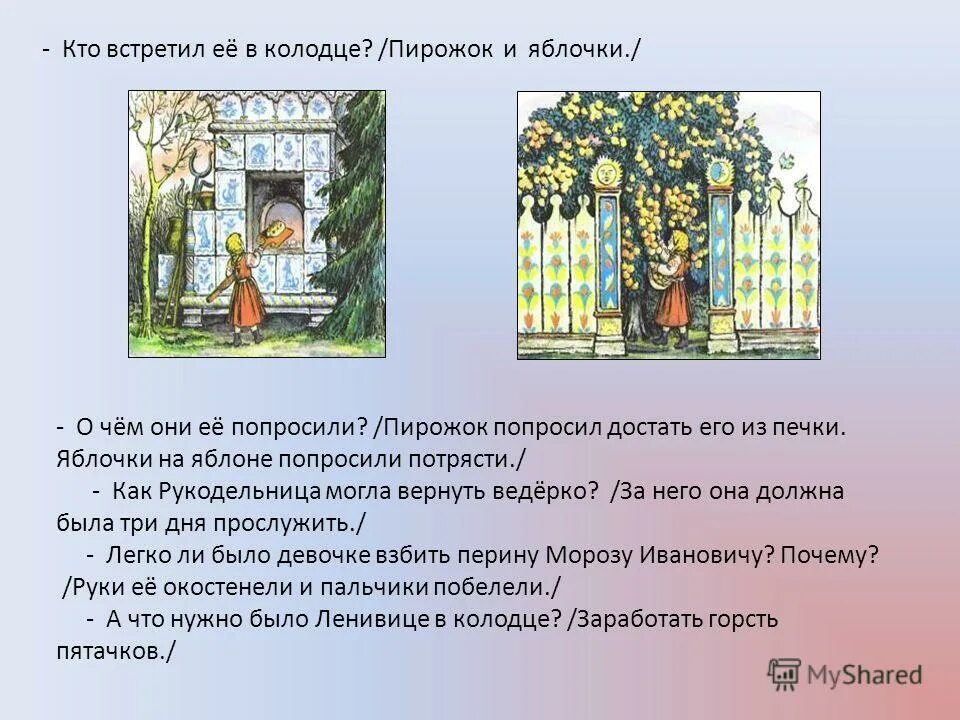 - Кто встретил её в колодце? /Пирожок и яблочки./

- О чём они её попросили? /Пирожок попросил достать его из печки. Яблочки на яблоне попросили потрясти./

- Как Рукодельница могла вернуть ведёрко? /За него она должна была три дня прослужить./

- Легко ли было девочке взбить перину Морозу Ивановичу? Почему? /Руки её окостенели и пальчики побелели./

- А что нужно было Ленивице в колодце? /Заработать горсть пятачков./

MyShared